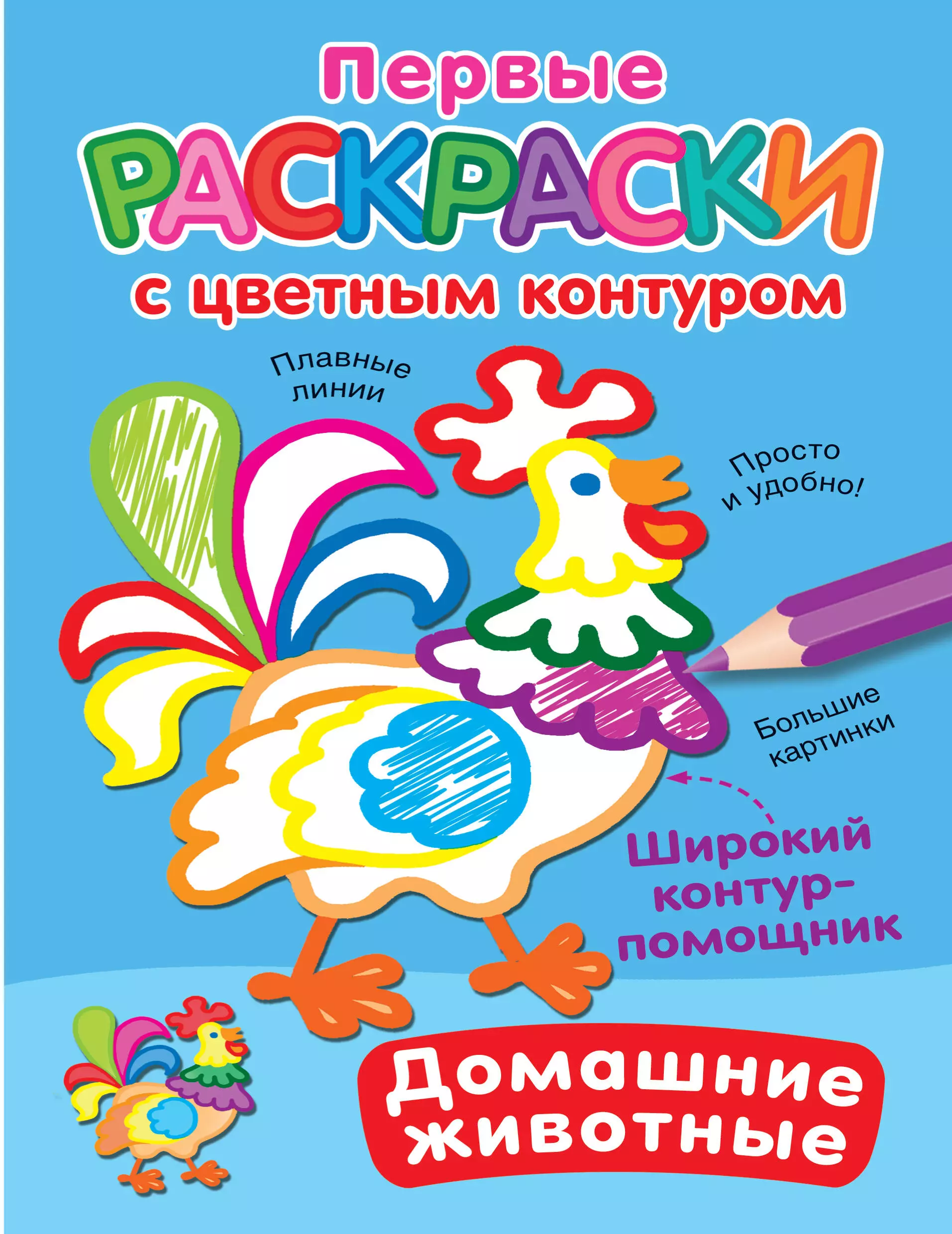 Первые
РАСКРАСКИ
с цветным контуром

Плавные линии

Просто и удобно!

Большие картинки

Широкий контур-помощник

Домашние животные